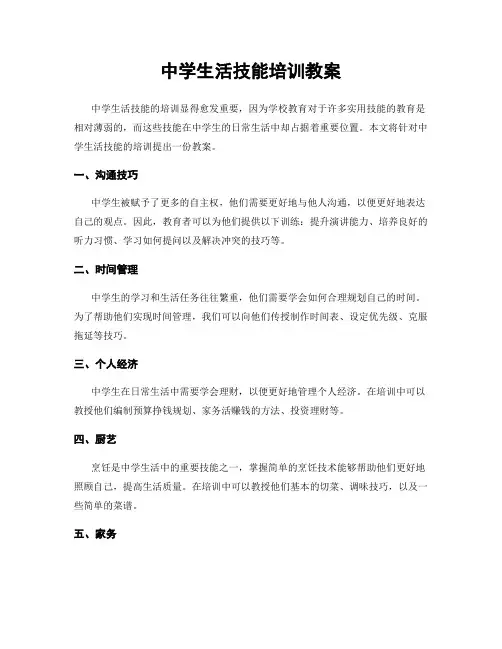 中学生活技能培训教案

中学生活技能的培训显得愈发重要，因为学校教育对于许多实用技能的教育是相对薄弱的，而这些技能在中学生的日常生活中却占据着重要位置。本文将针对中学生活技能的培训提出一份教案。

一、沟通技巧

中学生被赋予了更多的自主权，他们需要更好地与他人沟通，以便更好地表达自己的观点。因此，教育者可以为他们提供以下训练：提升演讲能力、培养良好的听力习惯、学习如何提问以及解决冲突的技巧等。

二、时间管理

中学生的学习和生活任务往往繁重，他们需要学会如何合理规划自己的时间。为了帮助他们实现时间管理，我们可以向他们传授制作时间表、设定优先级、克服拖延等技巧。

三、个人经济

中学生在日常生活中需要学会理财，以便更好地管理个人经济。在培训中可以教授他们编制预算挣钱规划、家务活赚钱的方法、投资理财等。

四、厨艺

烹饪是中学生活中的重要技能之一，掌握简单的烹饪技术能够帮助他们更好地照顾自己，提高生活质量。在培训中可以教授他们基本的切菜、调味技巧，以及一些简单的菜谱。

五、家务